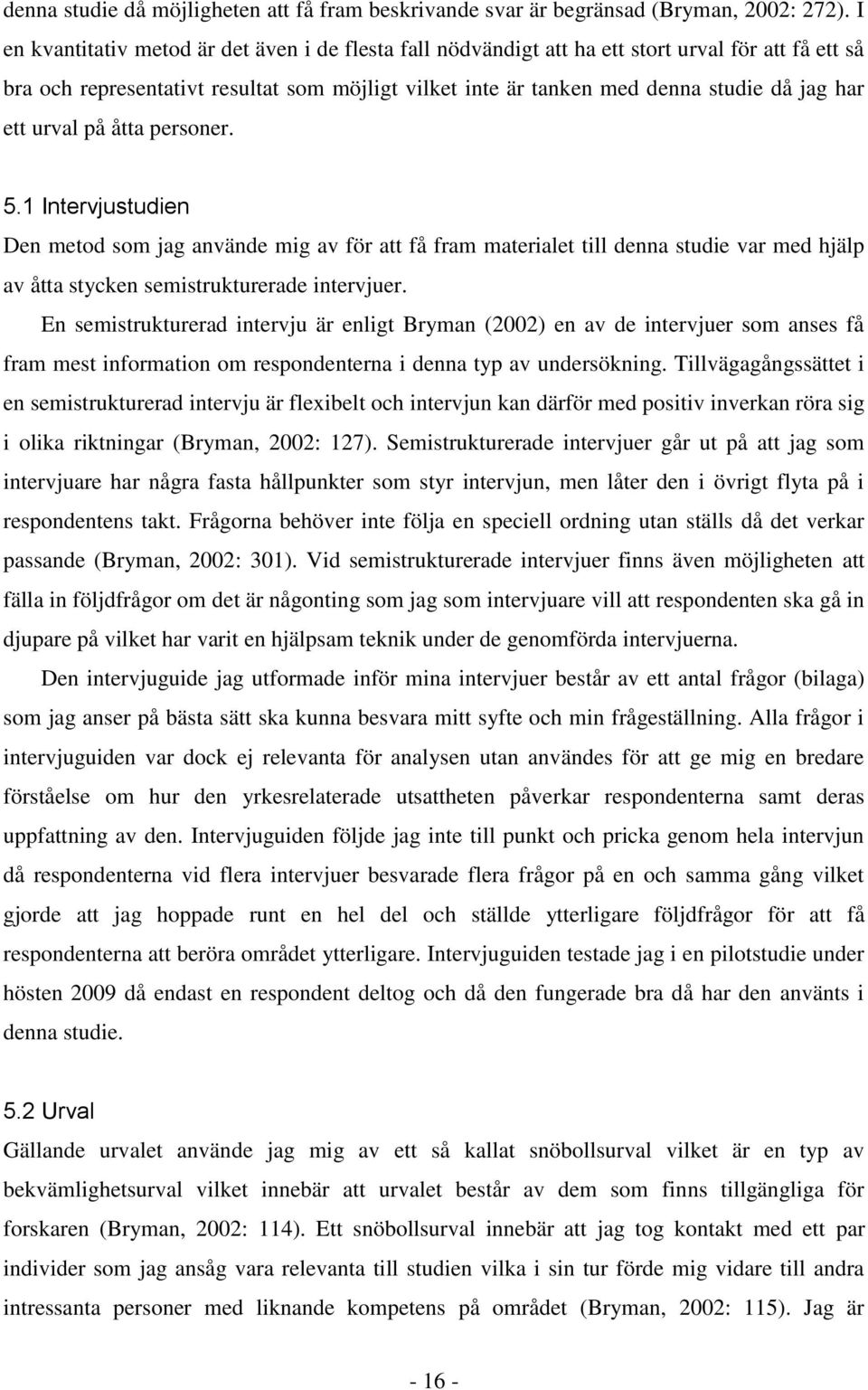 denna studie då möjligheten att få fram beskrivande svar är begränsad (Bryman, 2002: 272). I en kvantitativ metod är det även i de flesta fall nödvändigt att ha ett stort urval för att få ett så bra och representativt resultat som möjligt vilket inte är tanken med denna studie då jag har ett urval på åtta personer.

5.1 Intervjustudien

Den metod som jag använde mig av för att få fram materialet till denna studie var med hjälp av åtta stycken semistrukturerade intervjuer.

En semistrukturerad intervju är enligt Bryman (2002) en av de intervjuer som anses få fram mest information om respondenterna i denna typ av undersökning. Tillvägagångssättet i en semistrukturerad intervju är flexibelt och intervjun kan därför med positiv inverkan röra sig i olika riktningar (Bryman, 2002: 127). Semistrukturerade intervjuer går ut på att jag som intervjuare har några fasta hållpunkter som styr intervjun, men låter den i övrigt flyta på i respondentens takt. Frågorna behöver inte följa en speciell ordning utan ställs då det verkar passande (Bryman, 2002: 301). Vid semistrukturerade intervjuer finns även möjligheten att fälla in följdfrågor om det är någonting som jag som intervjuare vill att respondenten ska gå in djupare på vilket har varit en hjälpsam teknik under de genomförda intervjuerna.

Den intervjuguide jag utformade inför mina intervjuer består av ett antal frågor (bilaga) som jag anser på bästa sätt ska kunna besvara mitt syfte och min frågeställning. Alla frågor i intervjuguiden var dock ej relevanta för analysen utan användes för att ge mig en bredare förståelse om hur den yrkesrelaterade utsattheten påverkar respondenterna samt deras uppfattning av den. Intervjuguiden följde jag inte till punkt och pricka genom hela intervjun då respondenterna vid flera intervjuer besvarade flera frågor på en och samma gång vilket gjorde att jag hoppade runt en hel del och ställde ytterligare följdfrågor för att få respondenterna att beröra området ytterligare. Intervjuguiden testade jag i en pilotstudie under hösten 2009 då endast en respondent deltog och då den fungerade bra då har den använts i denna studie.

5.2 Urval

Gällande urvalet använde jag mig av ett så kallat snöbollsurval vilket är en typ av bekvämlighetsurval vilket innebär att urvalet består av dem som finns tillgängliga för forskaren (Bryman, 2002: 114). Ett snöbollsurval innebär att jag tog kontakt med ett par individer som jag ansåg vara relevanta till studien vilka i sin tur förde mig vidare till andra intressanta personer med liknande kompetens på området (Bryman, 2002: 115). Jag är

- 16 -